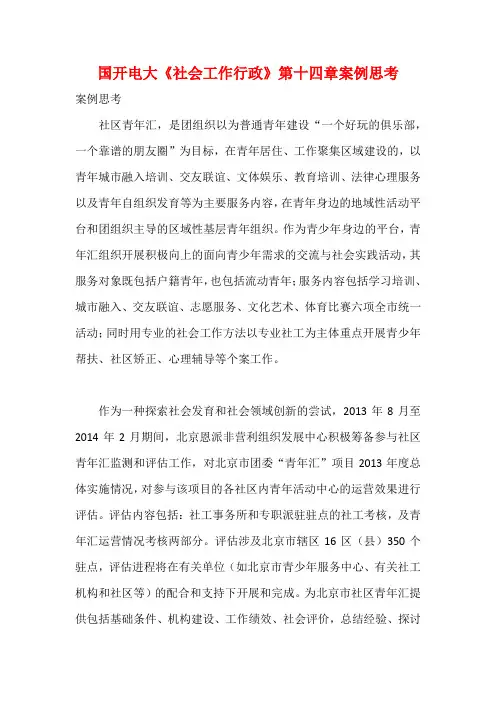 国开电大《社会工作行政》第十四章案例思考

案例思考

社区青年汇，是团组织以为普通青年建设“一个好玩的俱乐部，一个靠谱的朋友圈”为目标，在青年居住、工作聚集区域建设的，以青年城市融入培训、交友联谊、文体娱乐、教育培训、法律心理服务以及青年自组织发育等为主要服务内容，在青年身边的地域性活动平台和团组织主导的区域性基层青年组织。作为青少年身边的平台，青年汇组织开展积极向上的面向青少年需求的交流与社会实践活动，其服务对象既包括户籍青年，也包括流动青年；服务内容包括学习培训、城市融入、交友联谊、志愿服务、文化艺术、体育比赛六项全市统一活动；同时用专业的社会工作方法以专业社工为主体重点开展青少年帮扶、社区矫正、心理辅导等个案工作。

作为一种探索社会发育和社会领域创新的尝试，2013 年 8 月至 2014 年 2 月期间，北京恩派非营利组织发展中心积极筹备参与社区青年汇监测和评估工作，对北京市团委“青年汇”项目 2013 年度总体实施情况，对参与该项目的各社区内青年活动中心的运营效果进行评估。评估内容包括：社工事务所和专职派驻驻点的社工考核，及青年汇运营情况考核两部分。评估涉及北京市辖区 16 区（县）350 个驻点，评估进程将在有关单位（如北京市青少年服务中心、有关社工机构和社区等）的配合和支持下开展和完成。为北京市社区青年汇提供包括基础条件、机构建设、工作绩效、社会评价，总结经验、探讨